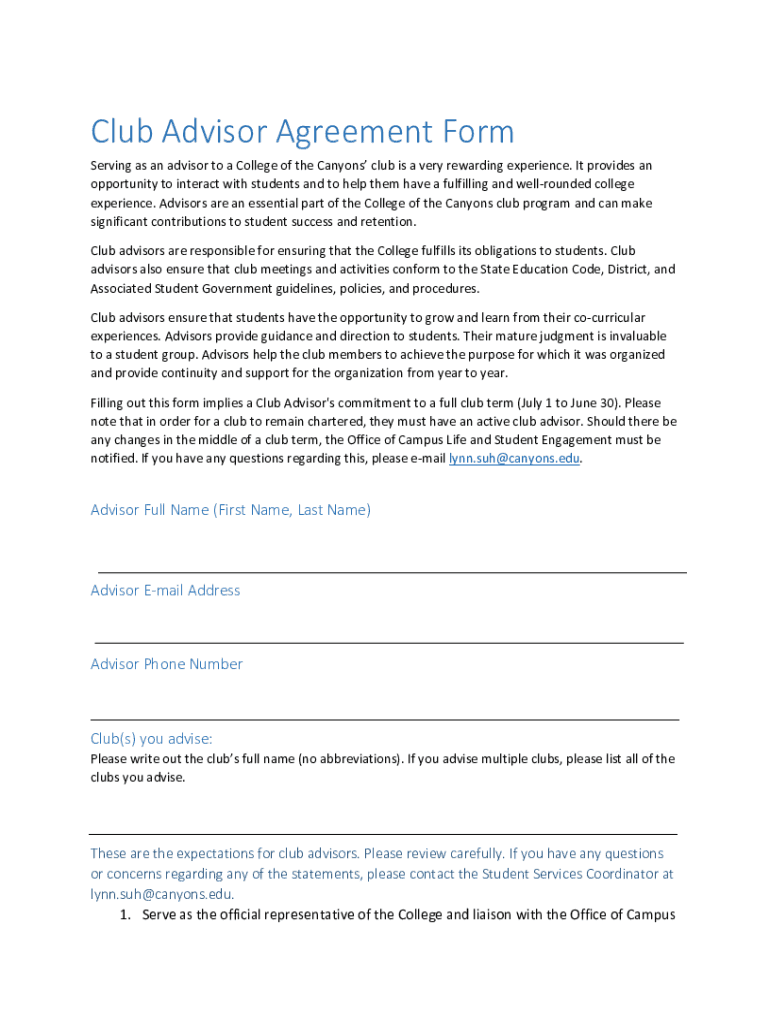 Club Advisor Agreement Form

Serving as an advisor to a College of the Canyons' club is a very rewarding experience. It provides an opportunity to interact with students and to help them have a fulfilling and well-rounded college experience. Advisors are an essential part of the College of the Canyons club program and can make significant contributions to student success and retention.

Club advisors are responsible for ensuring that the College fulfills its obligations to students. Club advisors also ensure that club meetings and activities conform to the State Education Code, District, and Associated Student Government guidelines, policies, and procedures.

Club advisors ensure that students have the opportunity to grow and learn from their co-curricular experiences. Advisors provide guidance and direction to students. Their mature judgment is invaluable to a student group. Advisors help the club members to achieve the purpose for which it was organized and provide continuity and support for the organization from year to year.

Filling out this form implies a Club Advisor's commitment to a full club term (July 1 to June 30). Please note that in order for a club to remain chartered, they must have an active club advisor. Should there be any changes in the middle of a club term, the Office of Campus Life and Student Engagement must be notified. If you have any questions regarding this, please e-mail lynn.suh@canyons.edu.

Advisor Full Name (First Name, Last Name)

Advisor E-mail Address

Advisor Phone Number

Club(s) you advise:
Please write out the club's full name (no abbreviations). If you advise multiple clubs, please list all of the clubs you advise.

These are the expectations for club advisors. Please review carefully. If you have any questions or concerns regarding any of the statements, please contact the Student Services Coordinator at lynn.suh@canyons.edu.

1. Serve as the official representative of the College and liaison with the Office of Campus